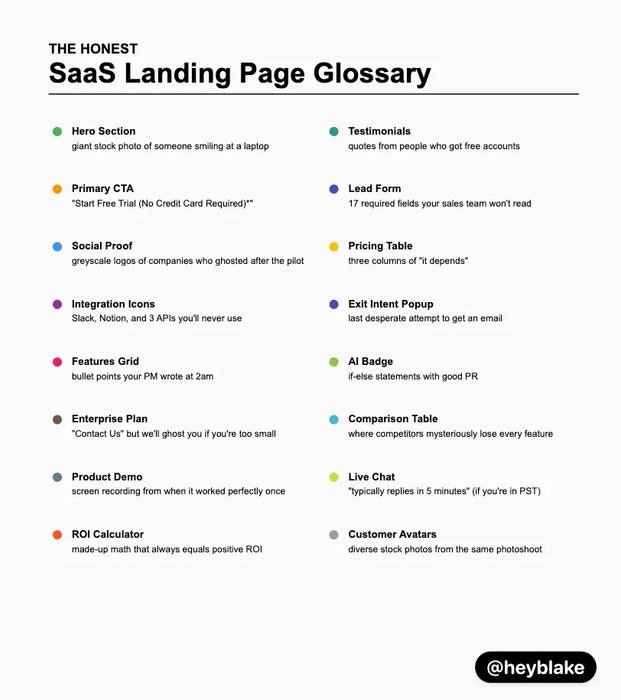 THE HONEST
SaaS Landing Page Glossary

Hero Section
giant stock photo of someone smiling at a laptop

Primary CTA
"Start Free Trial (No Credit Card Required)*"

Social Proof
greyscale logos of companies who ghosted after the pilot

Integration Icons
Slack, Notion, and 3 APIs you'll never use

Features Grid
bullet points your PM wrote at 2am

Enterprise Plan
"Contact Us" but we'll ghost you if you're too small

Product Demo
screen recording from when it worked perfectly once

ROI Calculator
made-up math that always equals positive ROI

Testimonials
quotes from people who got free accounts

Lead Form
17 required fields your sales team won't read

Pricing Table
three columns of "it depends"

Exit Intent Popup
last desperate attempt to get an email

AI Badge
if-else statements with good PR

Comparison Table
where competitors mysteriously lose every feature

Live Chat
"typically replies in 5 minutes" (if you're in PST)

Customer Avatars
diverse stock photos from the same photoshoot

@heyblake